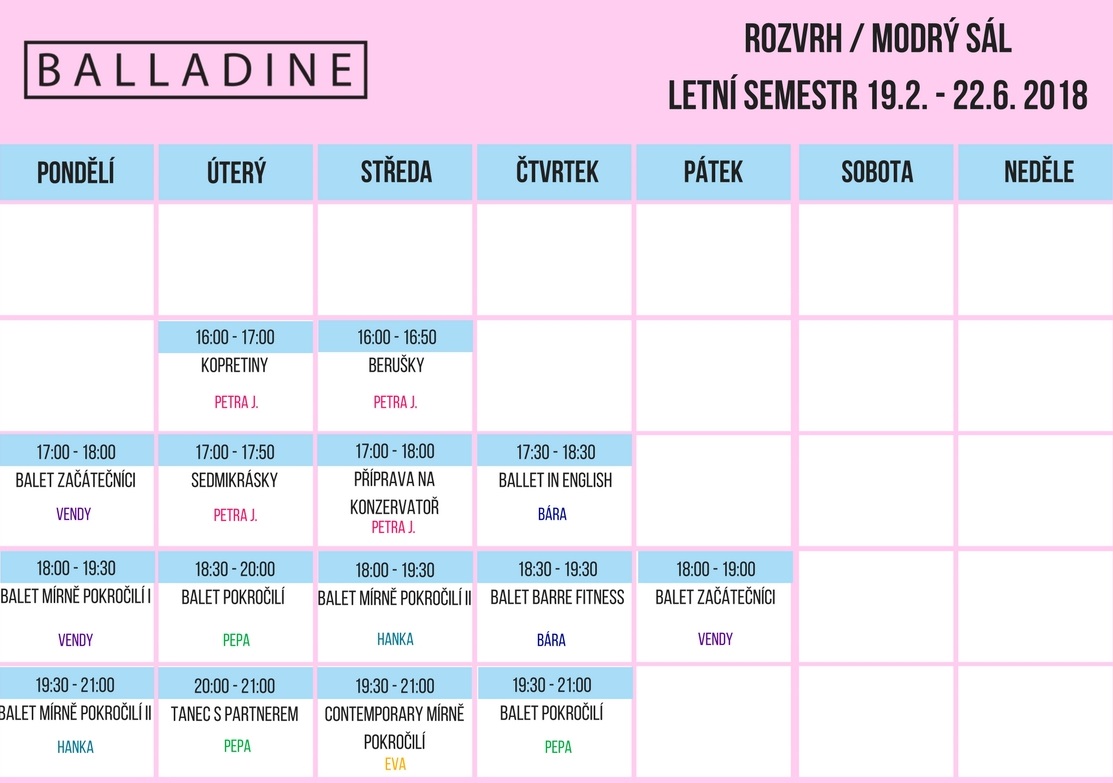 BALLADINE

ROZVRH / MODRÝ SÁL
LETNÍ SEMESTR 19.2. - 22.6. 2018

| PONDĚLÍ | ÚTERÝ | STŘEDA | ČTVRTEK | PÁTEK | SOBOTA | NEDĚLE |
|---|---|---|---|---|---|---|
| | | | | | | |
| | 16:00 - 17:00 KOPRETINY PETRA J. | 16:00 - 16:50 BERUŠKY PETRA J. | | | | |
| 17:00 - 18:00 BALET ZAČÁTEČNÍCI VENDY | 17:00 - 17:50 SEDMIKRÁSKY PETRA J. | 17:00 - 18:00 PŘÍPRAVA NA KONZERVATOŘ PETRA J. | 17:30 - 18:30 BALLET IN ENGLISH BÁRA | | | |
| 18:00 - 19:30 BALET MÍRNĚ POKROČILÍ I VENDY | 18:30 - 20:00 BALET POKROČILÍ PEPA | 18:00 - 19:30 BALET MÍRNĚ POKROČILÍ II HANKA | 18:30 - 19:30 BALET BARRE FITNESS BÁRA | 18:00 - 19:00 BALET ZAČÁTEČNÍCI VENDY | | |
| 19:30 - 21:00 BALET MÍRNĚ POKROČILÍ II HANKA | 20:00 - 21:00 TANEC S PARTNEREM PEPA | 19:30 - 21:00 CONTEMPORARY MÍRNĚ POKROČILÍ EVA | 19:30 - 21:00 BALET POKROČILÍ PEPA | | | |